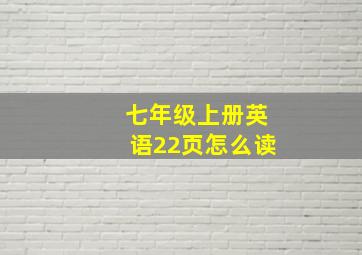 七年级上册英语22页怎么读